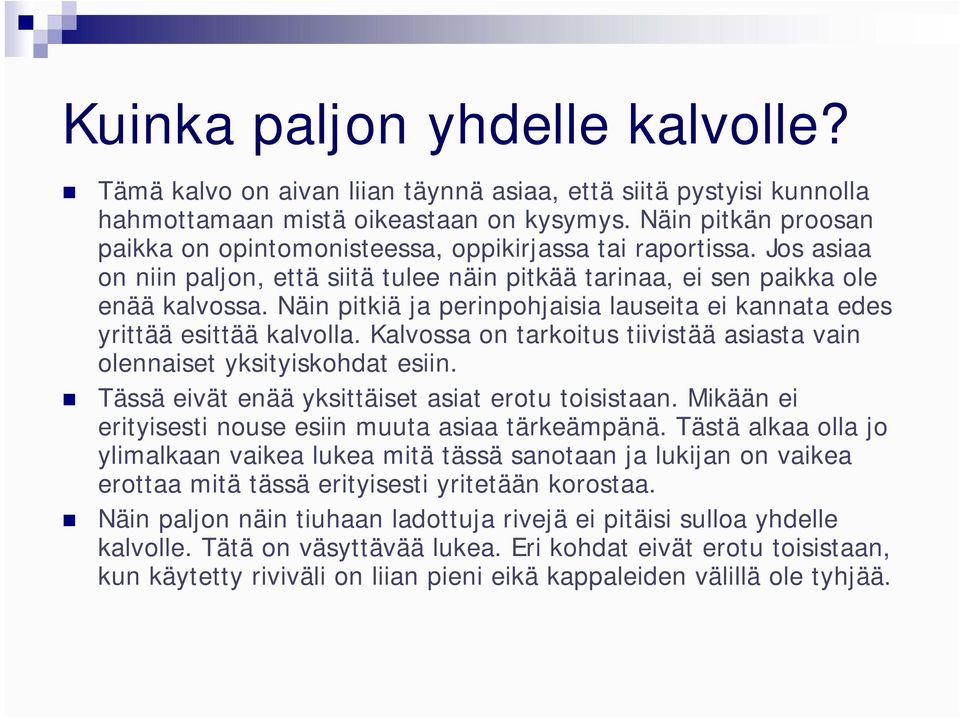 Kuinka paljon yhdelle kalvolle?

Tämä kalvo on aivan liian täynnä asiaa, että siitä pystyisi kunnolla hahmottamaan mistä oikeastaan on kysymys. Näin pitkän proosan paikka on opintomonisteessa, oppikirjassa tai raportissa. Jos asiaa on niin paljon, että siitä tulee näin pitkää tarinaa, ei sen paikka ole enää kalvossa. Näin pitkiä ja perinpohjaisia lauseita ei kannata edes yrittää esittää kalvolla. Kalvossa on tarkoitus tiivistää asiasta vain olennaiset yksityiskohdat esiin.

Tässä eivät enää yksittäiset asiat erotu toisistaan. Mikään ei erityisesti nouse esiin muuta asiaa tärkeämpänä. Tästä alkaa olla jo ylimalkaan vaikea lukea mitä tässä sanotaan ja lukijan on vaikea erottaa mitä tässä erityisesti yritetään korostaa.

Näin paljon näin tiuhaan ladottuja rivejä ei pitäisi sulloa yhdelle kalvolle. Tätä on väsyttävää lukea. Eri kohdat eivät erotu toisistaan, kun käytetty riviväli on liian pieni eikä kappaleiden välillä ole tyhjää.